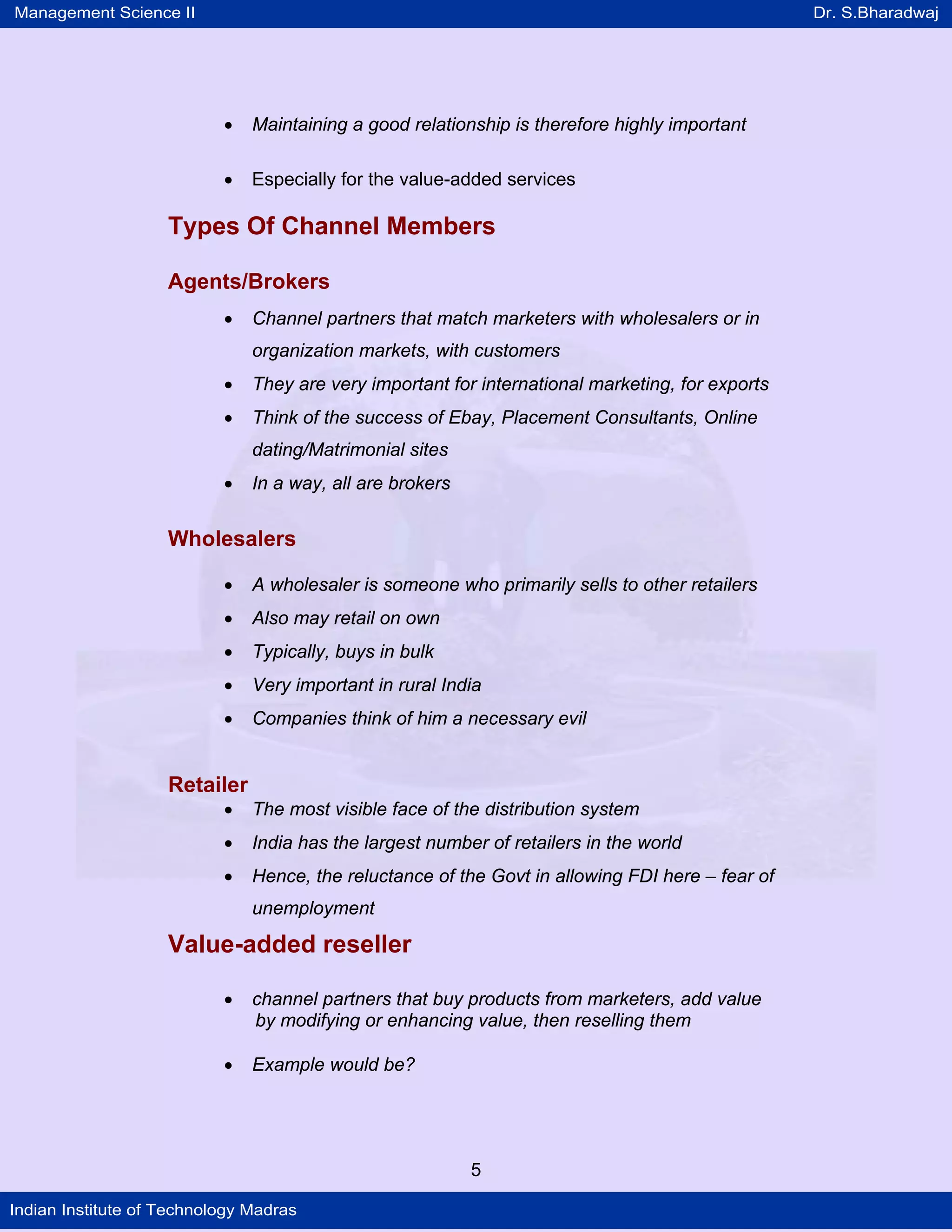 Management Science II Dr. S.Bharadwaj

• Maintaining a good relationship is therefore highly important

• Especially for the value-added services

Types Of Channel Members

Agents/Brokers

• Channel partners that match marketers with wholesalers or in organization markets, with customers
• They are very important for international marketing, for exports
• Think of the success of Ebay, Placement Consultants, Online dating/Matrimonial sites
• In a way, all are brokers

Wholesalers

• A wholesaler is someone who primarily sells to other retailers
• Also may retail on own
• Typically, buys in bulk
• Very important in rural India
• Companies think of him a necessary evil

Retailer

• The most visible face of the distribution system
• India has the largest number of retailers in the world
• Hence, the reluctance of the Govt in allowing FDI here – fear of unemployment

Value-added reseller

• channel partners that buy products from marketers, add value by modifying or enhancing value, then reselling them

• Example would be?

5

Indian Institute of Technology Madras